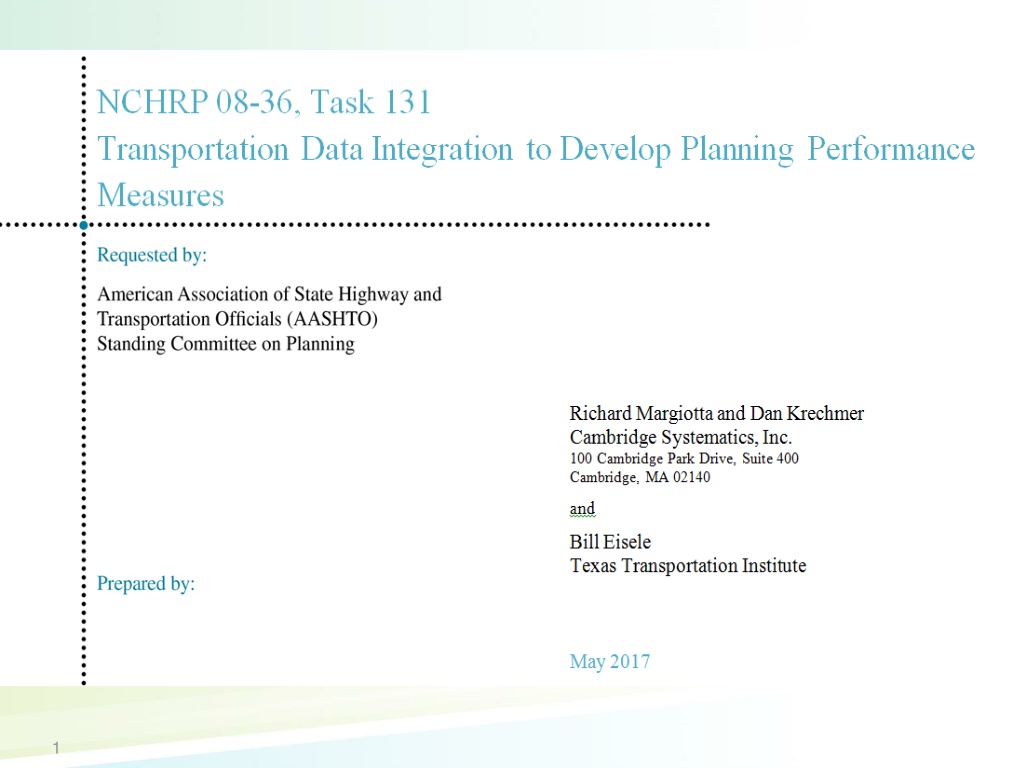 NCHRP 08-36, Task 131
Transportation Data Integration to Develop Planning Performance Measures

Requested by:

American Association of State Highway and Transportation Officials (AASHTO)
Standing Committee on Planning

Richard Margiotta and Dan Krechmer
Cambridge Systematics, Inc.
100 Cambridge Park Drive, Suite 400
Cambridge, MA 02140

and

Bill Eisele
Texas Transportation Institute

Prepared by:

May 2017

1